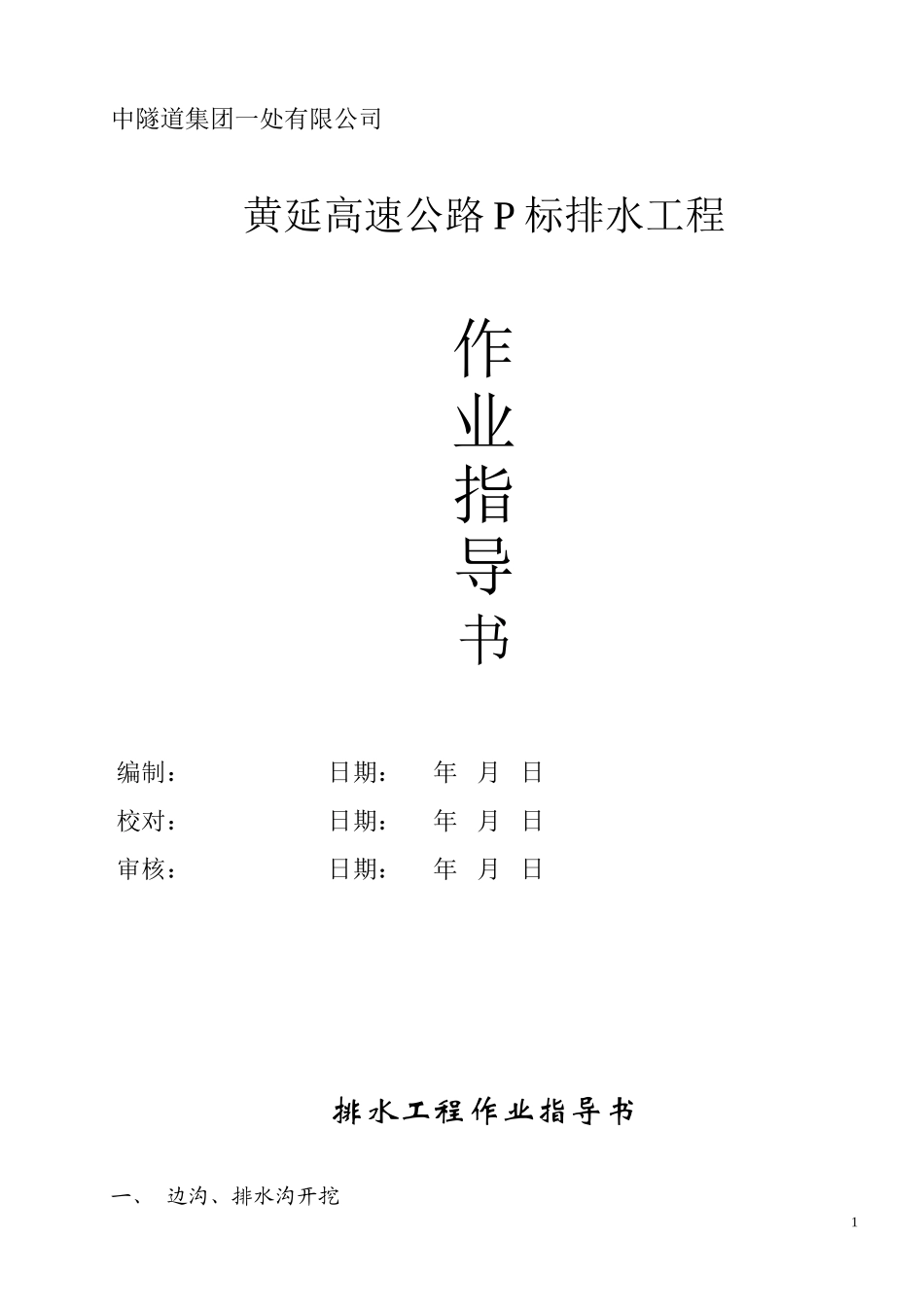 中隧道集团一处有限公司

黄延高速公路P标排水工程

作
业
指
导
书

编制： 日期： 年 月 日
校对： 日期： 年 月 日
审核： 日期： 年 月 日

排水工程作业指导书

一、 边沟、排水沟开挖

1